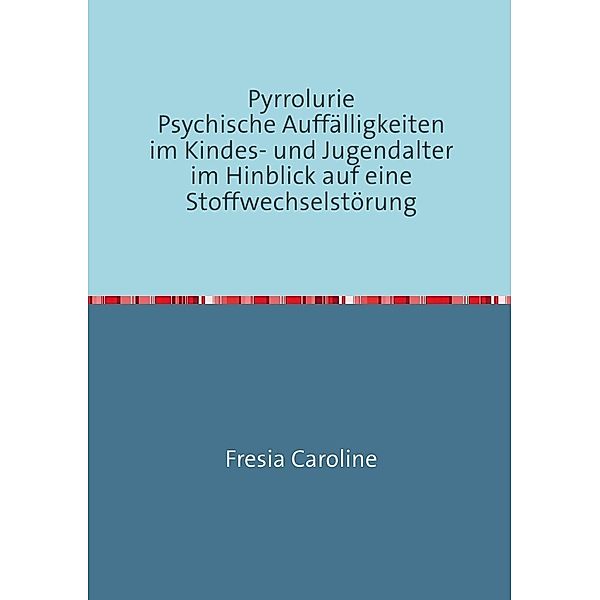 Pyrrolurie
Psychische Auffälligkeiten im Kindes- und Jugendalter im Hinblick auf eine Stoffwechselstörung

Fresia Caroline